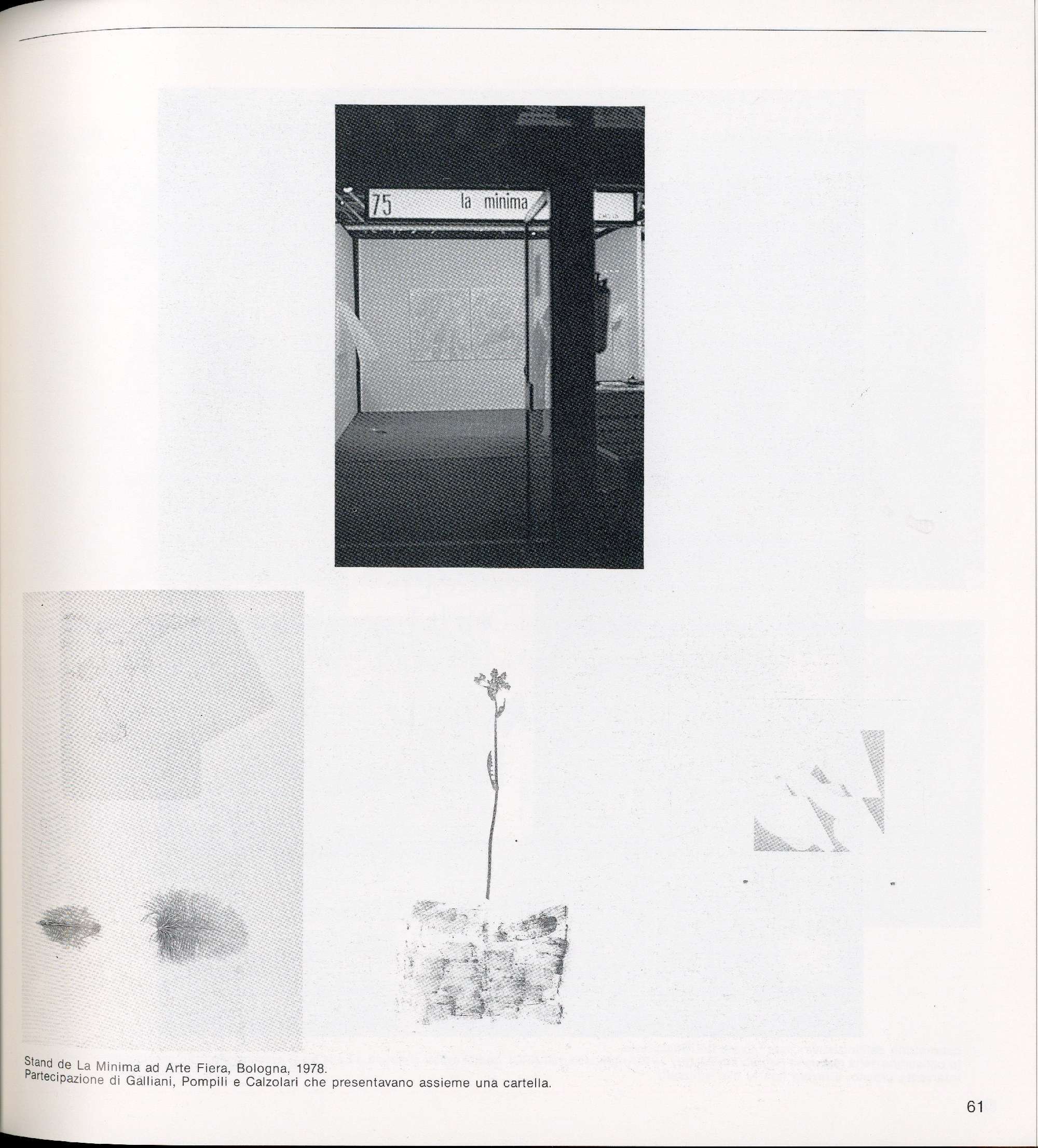 75 la minima

Stand de La Minima ad Arte Fiera, Bologna, 1978.
Partecipazione di Galliani, Pompili e Calzolari che presentavano assieme una cartella.

61